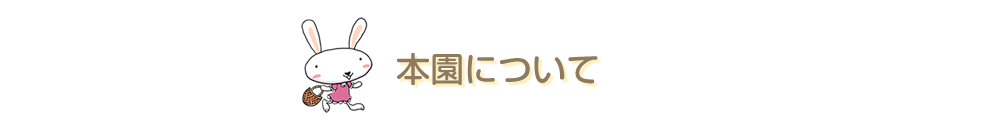 本園について